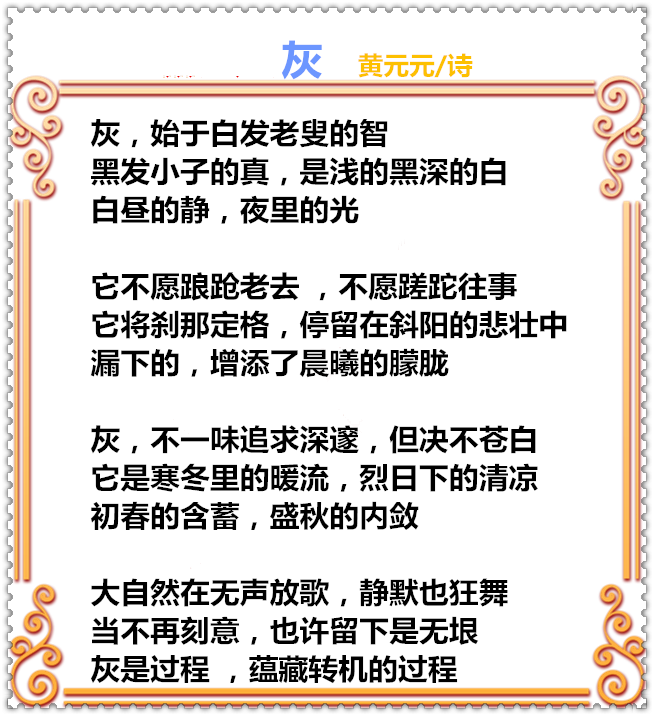 灰 黄元元/诗

灰，始于白发老叟的智
黑发小子的真，是浅的黑深的白
白昼的静，夜里的光

它不愿踉跄老去 ，不愿蹉跎往事
它将刹那定格，停留在斜阳的悲壮中
漏下的，增添了晨曦的朦胧

灰，不一味追求深邃，但决不苍白
它是寒冬里的暖流，烈日下的清凉
初春的含蓄，盛秋的内敛

大自然在无声放歌，静默也狂舞
当不再刻意，也许留下是无垠
灰是过程 ，蕴藏转机的过程